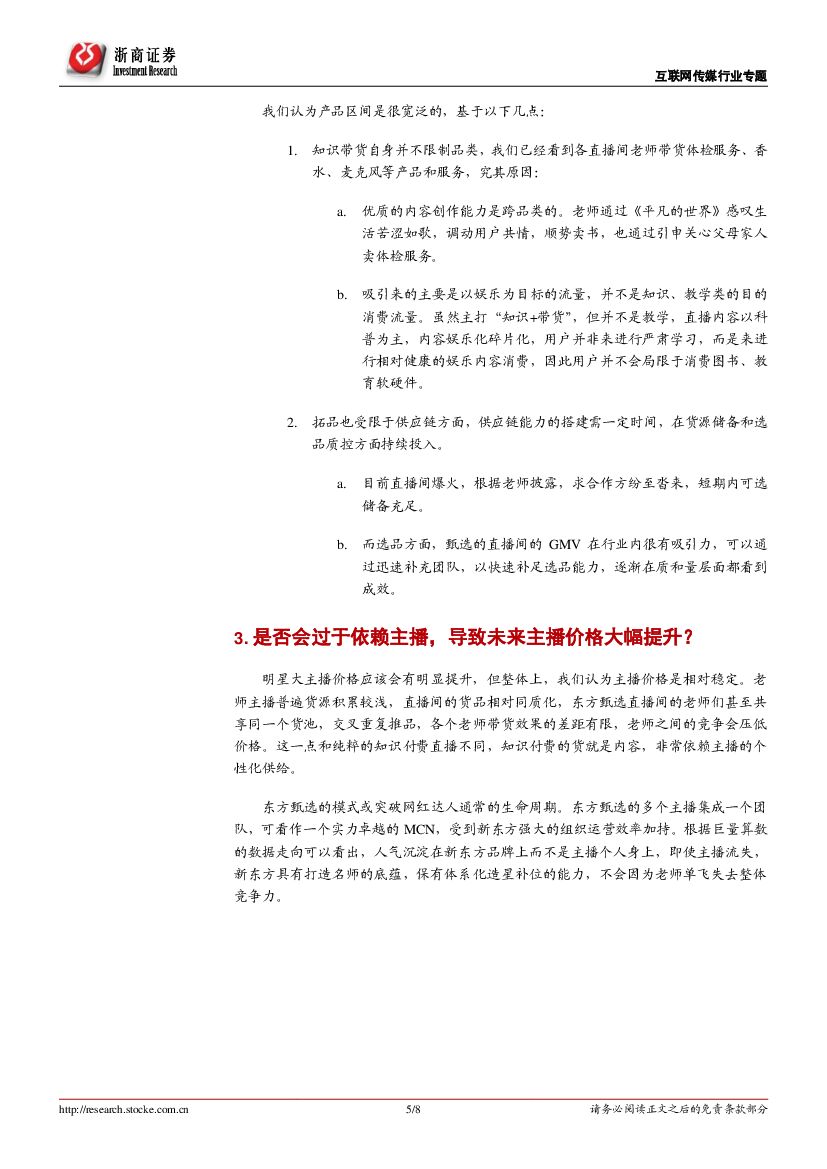 浙商证券
Investment Research

互联网传媒行业专题

我们认为产品区间是很宽泛的，基于以下几点：

1. 知识带货自身并不限制品类，我们已经看到各直播间老师带货体检服务、香水、麦克风等产品和服务，究其原因：

a. 优质的内容创作能力是跨品类的。老师通过《平凡的世界》感叹生活苦涩如歌，调动用户共情，顺势卖书，也通过引申关心父母家人卖体检服务。

b. 吸引来的主要是以娱乐为目标的流量，并不是知识、教学类的目的消费流量。虽然主打“知识+带货”，但并不是教学，直播内容以科普为主，内容娱乐化碎片化，用户并非来进行严肃学习，而是来进行相对健康的娱乐内容消费，因此用户并不会局限于消费图书、教育软硬件。

2. 拓品也受限于供应链方面，供应链能力的搭建需一定时间，在货源储备和选品质控方面持续投入。

a. 目前直播间爆火，根据老师披露，求合作方纷至沓来，短期内可选储备充足。

b. 而选品方面，甄选的直播间的 GMV 在行业内很有吸引力，可以通过迅速补充团队，以快速补足选品能力，逐渐在质和量层面都看到成效。

3. 是否会过于依赖主播，导致未来主播价格大幅提升？

明星大主播价格应该会有明显提升，但整体上，我们认为主播价格是相对稳定。老师主播普遍货源积累较浅，直播间的货品相对同质化，东方甄选直播间的老师们甚至共享同一个货池，交叉重复推品，各个老师带货效果的差距有限，老师之间的竞争会压低价格。这一点和纯粹的知识付费直播不同，知识付费的货就是内容，非常依赖主播的个性化供给。

东方甄选的模式或突破网红达人通常的生命周期。东方甄选的多个主播集成一个团队，可看作一个实力卓越的 MCN，受到新东方强大的组织运营效率加持。根据巨量算数的数据走向可以看出，人气沉淀在新东方品牌上而不是主播个人身上，即使主播流失，新东方具有打造名师的底蕴，保有体系化造星补位的能力，不会因为老师单飞失去整体竞争力。

http://research.stocke.com.cn 5/8 请务必阅读正文之后的免责条款部分